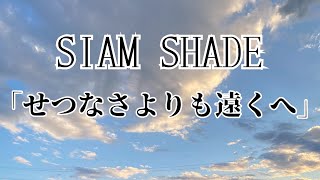 SIAM SHADE

「せつなさよりも遠くへ」